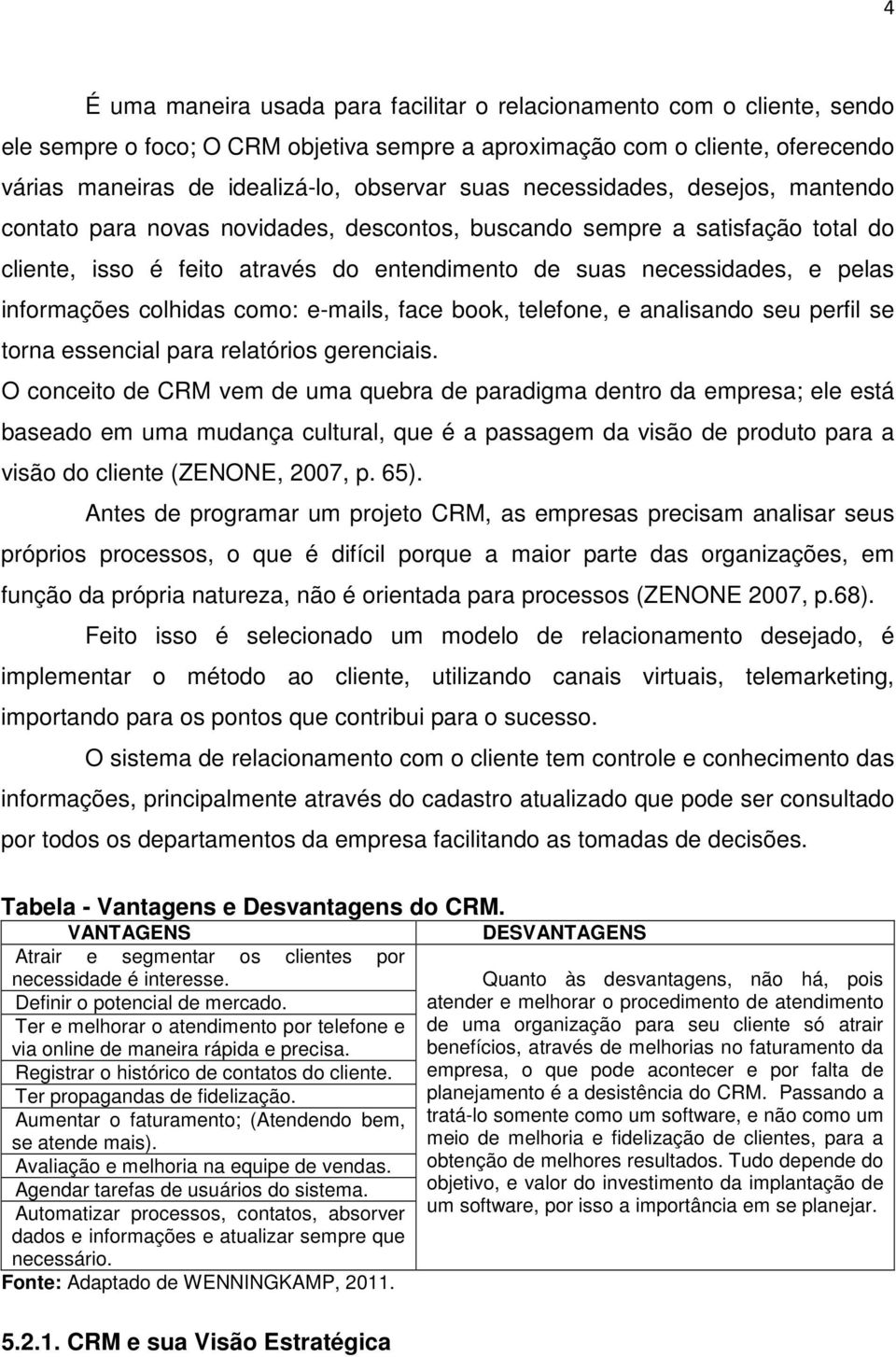 4

É uma maneira usada para facilitar o relacionamento com o cliente, sendo ele sempre o foco; O CRM objetiva sempre a aproximação com o cliente, oferecendo várias maneiras de idealizá-lo, observar suas necessidades, desejos, mantendo contato para novas novidades, descontos, buscando sempre a satisfação total do cliente, isso é feito através do entendimento de suas necessidades, e pelas informações colhidas como: e-mails, face book, telefone, e analisando seu perfil se torna essencial para relatórios gerenciais.

O conceito de CRM vem de uma quebra de paradigma dentro da empresa; ele está baseado em uma mudança cultural, que é a passagem da visão de produto para a visão do cliente (ZENONE, 2007, p. 65).

Antes de programar um projeto CRM, as empresas precisam analisar seus próprios processos, o que é difícil porque a maior parte das organizações, em função da própria natureza, não é orientada para processos (ZENONE 2007, p.68).

Feito isso é selecionado um modelo de relacionamento desejado, é implementar o método ao cliente, utilizando canais virtuais, telemarketing, importando para os pontos que contribui para o sucesso.

O sistema de relacionamento com o cliente tem controle e conhecimento das informações, principalmente através do cadastro atualizado que pode ser consultado por todos os departamentos da empresa facilitando as tomadas de decisões.

Tabela - Vantagens e Desvantagens do CRM.

| VANTAGENS | DESVANTAGENS |
|---|---|
| Atrair e segmentar os clientes por necessidade é interesse. | Quanto às desvantagens, não há, pois atender e melhorar o procedimento de atendimento de uma organização para seu cliente só atrair benefícios, através de melhorias no faturamento da empresa, o que pode acontecer e por falta de planejamento é a desistência do CRM. Passando a tratá-lo somente como um software, e não como um meio de melhoria e fidelização de clientes, para a obtenção de melhores resultados. Tudo depende do objetivo, e valor do investimento da implantação de um software, por isso a importância em se planejar. |
| Definir o potencial de mercado. | |
| Ter e melhorar o atendimento por telefone e via online de maneira rápida e precisa. | |
| Registrar o histórico de contatos do cliente. | |
| Ter propagandas de fidelização. | |
| Aumentar o faturamento; (Atendendo bem, se atende mais). | |
| Avaliação e melhoria na equipe de vendas. | |
| Agendar tarefas de usuários do sistema. | |
| Automatizar processos, contatos, absorver dados e informações e atualizar sempre que necessário. | |

Fonte: Adaptado de WENNINGKAMP, 2011.

5.2.1. CRM e sua Visão Estratégica